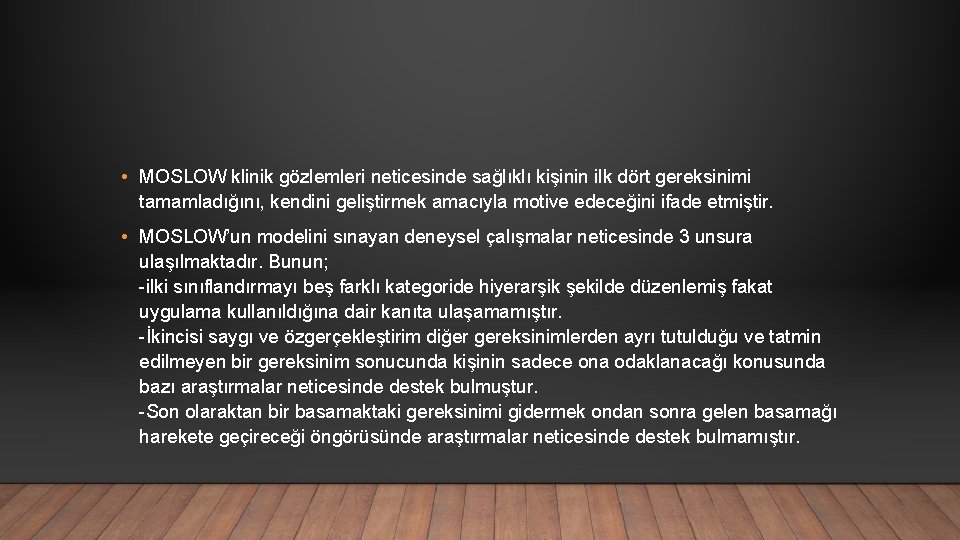 • MOSLOW klinik gözlemleri neticesinde sağlıklı kişinin ilk dört gereksinimi tamamladığını, kendini geliştirmek amacıyla motive edeceğini ifade etmiştir.

• MOSLOW'un modelini sınayan deneysel çalışmalar neticesinde 3 unsura ulaşılmaktadır. Bunun;
-ilki sınıflandırmayı beş farklı kategoride hiyerarşik şekilde düzenlemiş fakat uygulama kullanıldığına dair kanıta ulaşamamıştır.
-İkincisi saygı ve özgerçekleştirim diğer gereksinimlerden ayrı tutulduğu ve tatmin edilmeyen bir gereksinim sonucunda kişinin sadece ona odaklanacağı konusunda bazı araştırmalar neticesinde destek bulmuştur.
-Son olaraktan bir basamaktaki gereksinimi gidermek ondan sonra gelen basamağı harekete geçireceği öngörüsünde araştırmalar neticesinde destek bulmamıştır.